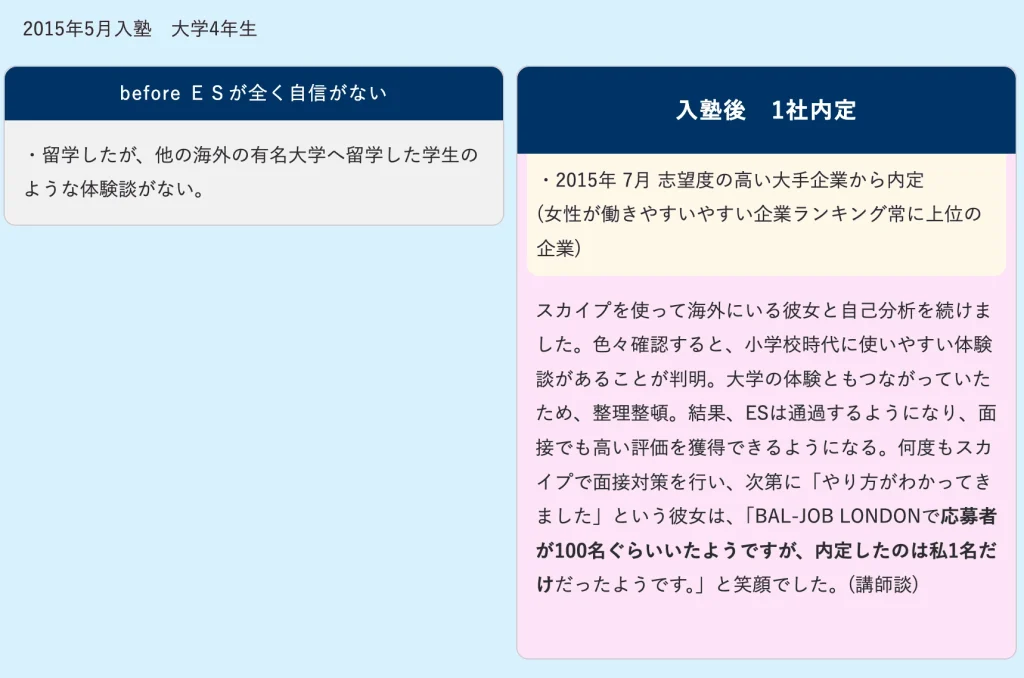 2015年5月入塾　大学4年生

before ＥＳが全く自信がない

・留学したが、他の海外の有名大学へ留学した学生のような体験談がない。

入塾後　1社内定

・2015年 7月 志望度の高い大手企業から内定
(女性が働きやすいやすい企業ランキング常に上位の企業)

スカイプを使って海外にいる彼女と自己分析を続けました。色々確認すると、小学校時代に使いやすい体験談があることが判明。大学の体験ともつながっていたため、整理整頓。結果、ESは通過するようになり、面接でも高い評価を獲得できるようになる。何度もスカイプで面接対策を行い、次第に「やり方がわかってきました」という彼女は、「BAL-JOB LONDONで応募者が100名ぐらいいたようですが、内定したのは私1名だけだったようです。」と笑顔でした。(講師談)